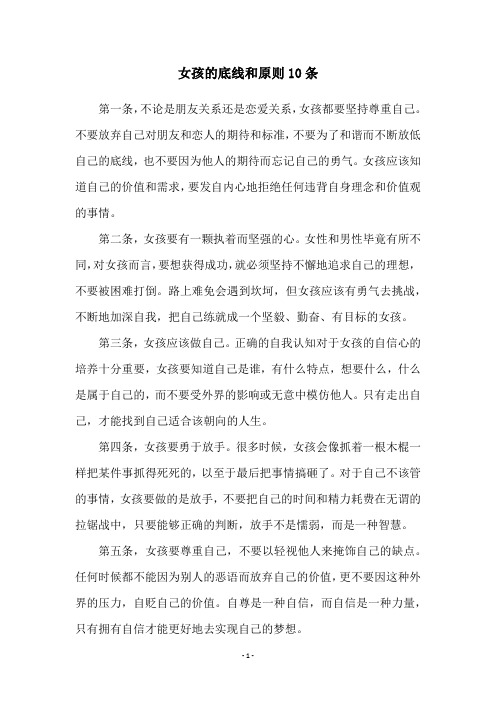 女孩的底线和原则10条

第一条，不论是朋友关系还是恋爱关系，女孩都要坚持尊重自己。不要放弃自己对朋友和恋人的期待和标准，不要为了和谐而不断放低自己的底线，也不要因为他人的期待而忘记自己的勇气。女孩应该知道自己的价值和需求，要发自内心地拒绝任何违背自身理念和价值观的事情。

第二条，女孩要有一颗执着而坚强的心。女性和男性毕竟有所不同，对女孩而言，要想获得成功，就必须坚持不懈地追求自己的理想，不要被困难打倒。路上难免会遇到坎坷，但女孩应该有勇气去挑战，不断地加深自我，把自己练就成一个坚毅、勤奋、有目标的女孩。

第三条，女孩应该做自己。正确的自我认知对于女孩的自信心的培养十分重要，女孩要知道自己是谁，有什么特点，想要什么，什么是属于自己的，而不要受外界的影响或无意中模仿他人。只有走出自己，才能找到自己适合该朝向的人生。

第四条，女孩要勇于放手。很多时候，女孩会像抓着一根木棍一样把某件事抓得死死的，以至于最后把事情搞砸了。对于自己不该管的事情，女孩要做的是放手，不要把自己的时间和精力耗费在无谓的拉锯战中，只要能够正确的判断，放手不是懦弱，而是一种智慧。

第五条，女孩要尊重自己，不要以轻视他人来掩饰自己的缺点。任何时候都不能因为别人的恶语而放弃自己的价值，更不要因这种外界的压力，自贬自己的价值。自尊是一种自信，而自信是一种力量，只有拥有自信才能更好地去实现自己的梦想。

- 1 -